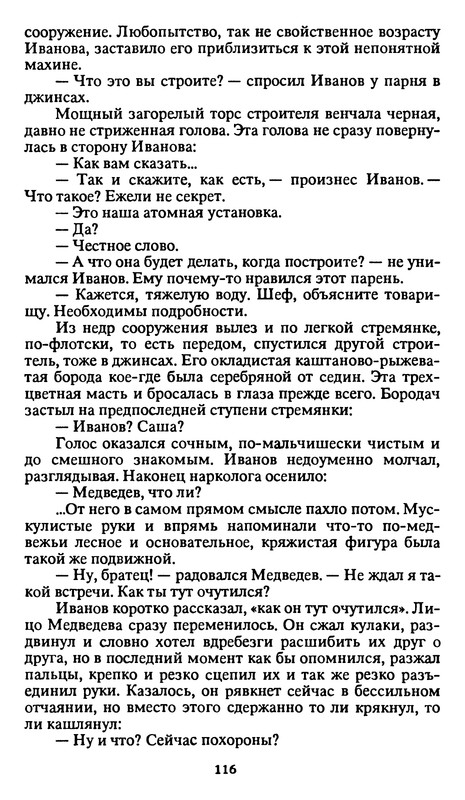 сооружение. Любопытство, так не свойственное возрасту Иванова, заставило его приблизиться к этой непонятной махине.

— Что это вы строите? — спросил Иванов у парня в джинсах.

Мощный загорелый торс строителя венчала черная, давно не стриженная голова. Эта голова не сразу повернулась в сторону Иванова:

— Как вам сказать...

— Так и скажите, как есть, — произнес Иванов. — Что такое? Ежели не секрет.

— Это наша атомная установка.

— Да?

— Честное слово.

— А что она будет делать, когда построите? — не унимался Иванов. Ему почему-то нравился этот парень.

— Кажется, тяжелую воду. Шеф, объясните товарищу. Необходимы подробности.

Из недр сооружения вылез и по легкой стремянке, по-флотски, то есть передом, спустился другой строитель, тоже в джинсах. Его окладистая каштаново-рыжеватая борода кое-где была серебряной от седин. Эта трехцветная масть и бросалась в глаза прежде всего. Бородач застыл на предпоследней ступени стремянки:

— Иванов? Саша?

Голос оказался сочным, по-мальчишески чистым и до смешного знакомым. Иванов недоуменно молчал, разглядывая. Наконец нарколога осенило:

— Медведев, что ли?

...От него в самом прямом смысле пахло потом. Мускулистые руки и впрямь напоминали что-то по-медвежьи лесное и основательное, кряжистая фигура была такой же подвижной.

— Ну, братец! — радовался Медведев. — Не ждал я такой встречи. Как ты тут очутился?

Иванов коротко рассказал, «как он тут очутился». Лицо Медведева сразу переменилось. Он сжал кулаки, раздвинул и словно хотел вдребезги расшибить их друг о друга, но в последний момент как бы опомнился, разжал пальцы, крепко и резко сцепил их и так же резко разъединил руки. Казалось, он рявкнет сейчас в бессильном отчаянии, но вместо этого сдержанно то ли крякнул, то ли кашлянул:

— Ну и что? Сейчас похороны?

116